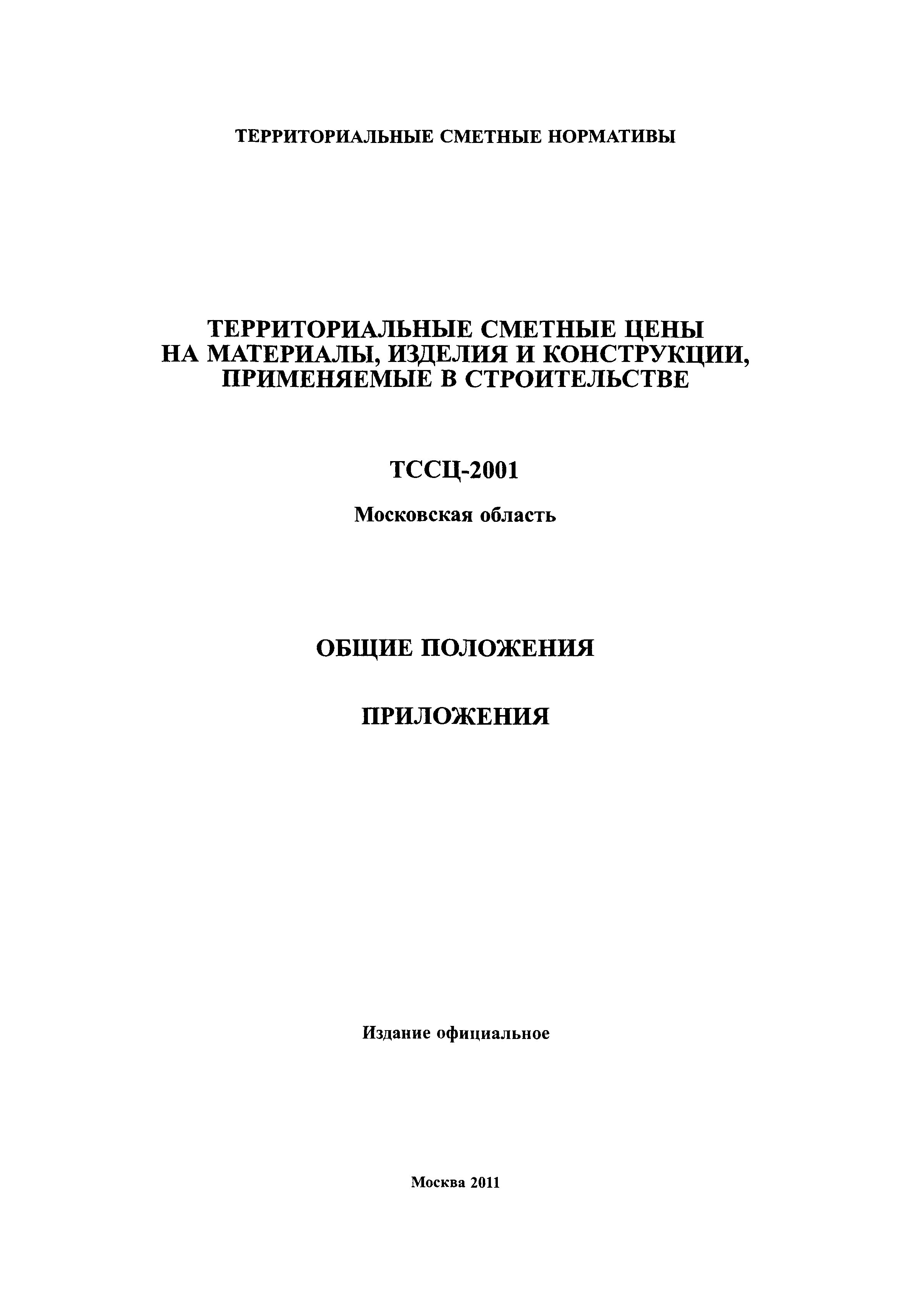 ТЕРРИТОРИАЛЬНЫЕ СМЕТНЫЕ НОРМАТИВЫ

ТЕРРИТОРИАЛЬНЫЕ СМЕТНЫЕ ЦЕНЫ НА МАТЕРИАЛЫ, ИЗДЕЛИЯ И КОНСТРУКЦИИ, ПРИМЕНЯЕМЫЕ В СТРОИТЕЛЬСТВЕ

ТССЦ-2001

Московская область

ОБЩИЕ ПОЛОЖЕНИЯ

ПРИЛОЖЕНИЯ

Издание официальное

Москва 2011